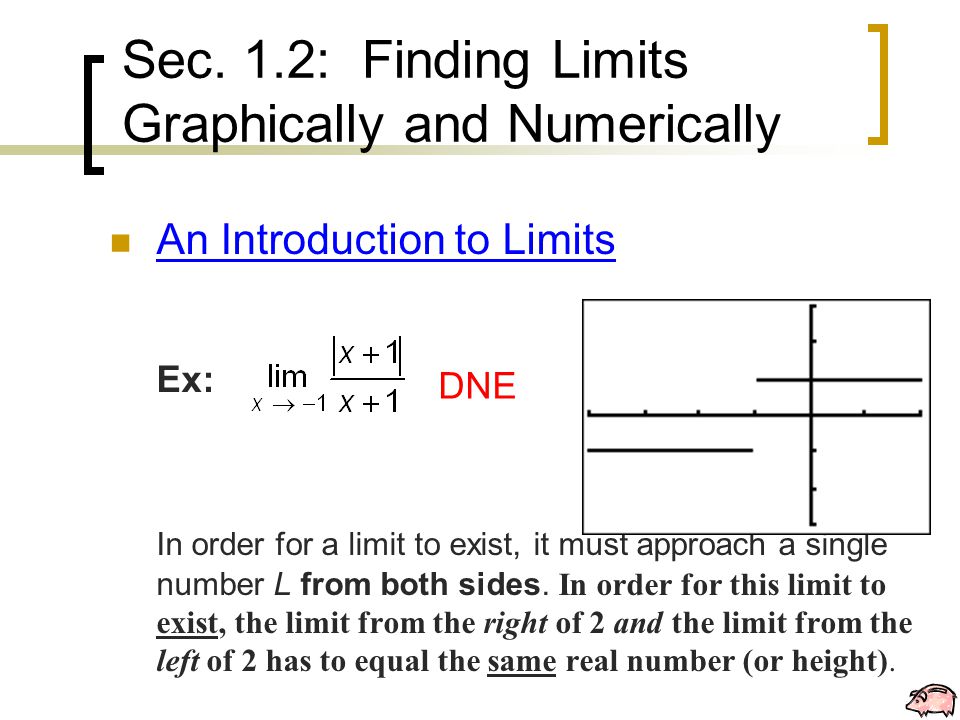 Sec. 1.2: Finding Limits Graphically and Numerically

An Introduction to Limits

Ex: $\lim_{x \to -1} \frac{|x+1|}{x+1}$ DNE

In order for a limit to exist, it must approach a single number $L$ from both sides. In order for this limit to exist, the limit from the right of 2 and the limit from the left of 2 has to equal the same real number (or height).